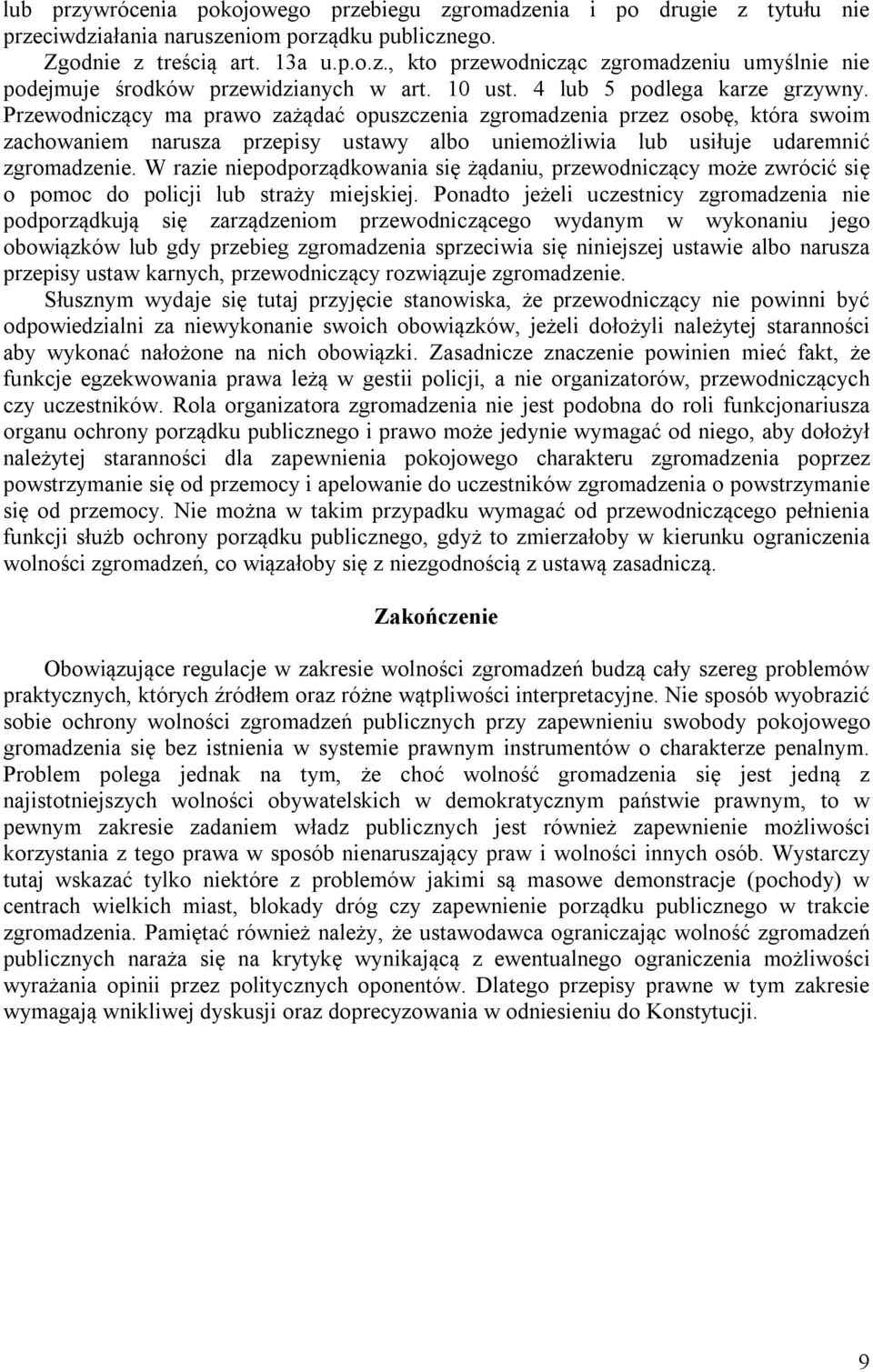 lub przywrócenia pokojowego przebiegu zgromadzenia i po drugie z tytułu nie przeciwdziałania naruszeniom porządku publicznego.

Zgodnie z treścią art. 13a u.p.o.z., kto przewodnicząc zgromadzeniu umyślnie nie podejmuje środków przewidzianych w art. 10 ust. 4 lub 5 podlega karze grzywny. Przewodniczący ma prawo zażądać opuszczenia zgromadzenia przez osobę, która swoim zachowaniem narusza przepisy ustawy albo uniemożliwia lub usiłuje udaremnić zgromadzenie. W razie niepodporządkowania się żądaniu, przewodniczący może zwrócić się o pomoc do policji lub straży miejskiej. Ponadto jeżeli uczestnicy zgromadzenia nie podporządkują się zarządzeniom przewodniczącego wydanym w wykonaniu jego obowiązków lub gdy przebieg zgromadzenia sprzeciwia się niniejszej ustawie albo narusza przepisy ustaw karnych, przewodniczący rozwiązuje zgromadzenie.

Słusznym wydaje się tutaj przyjęcie stanowiska, że przewodniczący nie powinni być odpowiedzialni za niewykonanie swoich obowiązków, jeżeli dołożyli należytej staranności aby wykonać nałożone na nich obowiązki. Zasadnicze znaczenie powinien mieć fakt, że funkcje egzekwowania prawa leżą w gestii policji, a nie organizatorów, przewodniczących czy uczestników. Rola organizatora zgromadzenia nie jest podobna do roli funkcjonariusza organu ochrony porządku publicznego i prawo może jedynie wymagać od niego, aby dołożył należytej staranności dla zapewnienia pokojowego charakteru zgromadzenia poprzez powstrzymanie się od przemocy i apelowanie do uczestników zgromadzenia o powstrzymanie się od przemocy. Nie można w takim przypadku wymagać od przewodniczącego pełnienia funkcji służb ochrony porządku publicznego, gdyż to zmierzałoby w kierunku ograniczenia wolności zgromadzeń, co wiązałoby się z niezgodnością z ustawą zasadniczą.

Zakończenie

Obowiązujące regulacje w zakresie wolności zgromadzeń budzą cały szereg problemów praktycznych, których źródłem oraz różne wątpliwości interpretacyjne. Nie sposób wyobrazić sobie ochrony wolności zgromadzeń publicznych przy zapewnieniu swobody pokojowego gromadzenia się bez istnienia w systemie prawnym instrumentów o charakterze penalnym. Problem polega jednak na tym, że choć wolność gromadzenia się jest jedną z najistotniejszych wolności obywatelskich w demokratycznym państwie prawnym, to w pewnym zakresie zadaniem władz publicznych jest również zapewnienie możliwości korzystania z tego prawa w sposób nienaruszający praw i wolności innych osób. Wystarczy tutaj wskazać tylko niektóre z problemów jakimi są masowe demonstracje (pochody) w centrach wielkich miast, blokady dróg czy zapewnienie porządku publicznego w trakcie zgromadzenia. Pamiętać również należy, że ustawodawca ograniczając wolność zgromadzeń publicznych naraża się na krytykę wynikającą z ewentualnego ograniczenia możliwości wyrażania opinii przez politycznych oponentów. Dlatego przepisy prawne w tym zakresie wymagają wnikliwej dyskusji oraz doprecyzowania w odniesieniu do Konstytucji.

9